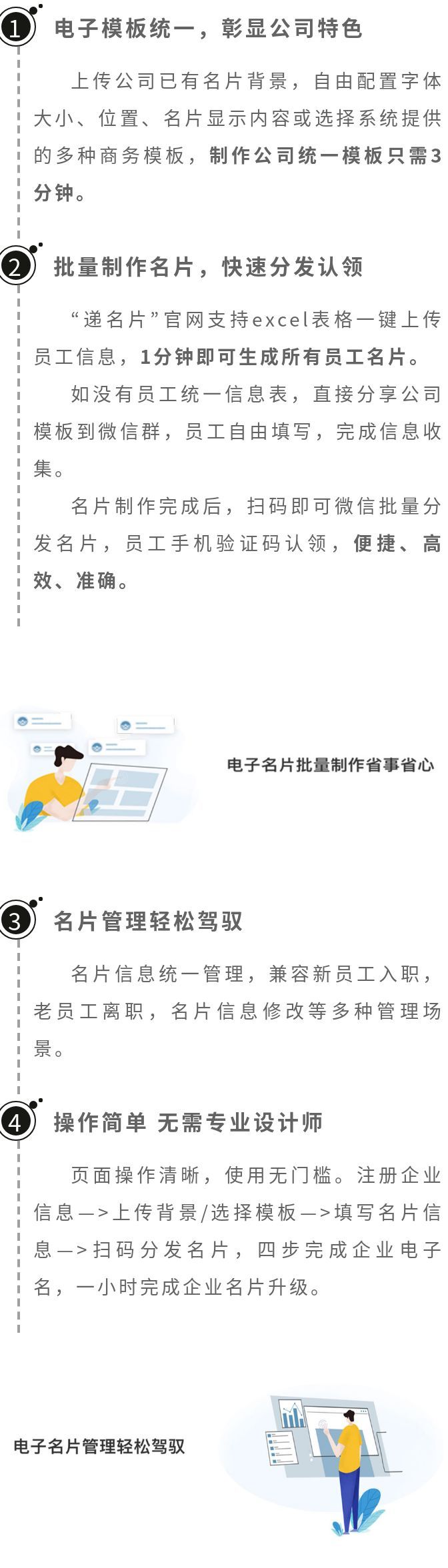 1 电子模板统一，彰显公司特色

上传公司已有名片背景，自由配置字体大小、位置、名片显示内容或选择系统提供的多种商务模板，制作公司统一模板只需3分钟。

2 批量制作名片，快速分发认领

“递名片”官网支持excel表格一键上传员工信息，1分钟即可生成所有员工名片。

如没有员工统一信息表，直接分享公司模板到微信群，员工自由填写，完成信息收集。

名片制作完成后，扫码即可微信批量分发名片，员工手机验证码认领，便捷、高效、准确。

电子名片批量制作省事省心

3 名片管理轻松驾驭

名片信息统一管理，兼容新员工入职，老员工离职，名片信息修改等多种管理场景。

4 操作简单 无需专业设计师

页面操作清晰，使用无门槛。注册企业信息—>上传背景/选择模板—>填写名片信息—>扫码分发名片，四步完成企业电子名，一小时完成企业名片升级。

电子名片管理轻松驾驭